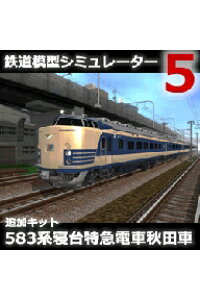 鉄道模型シミュレーター 5

追加キット
583系寝台特急電車秋田車